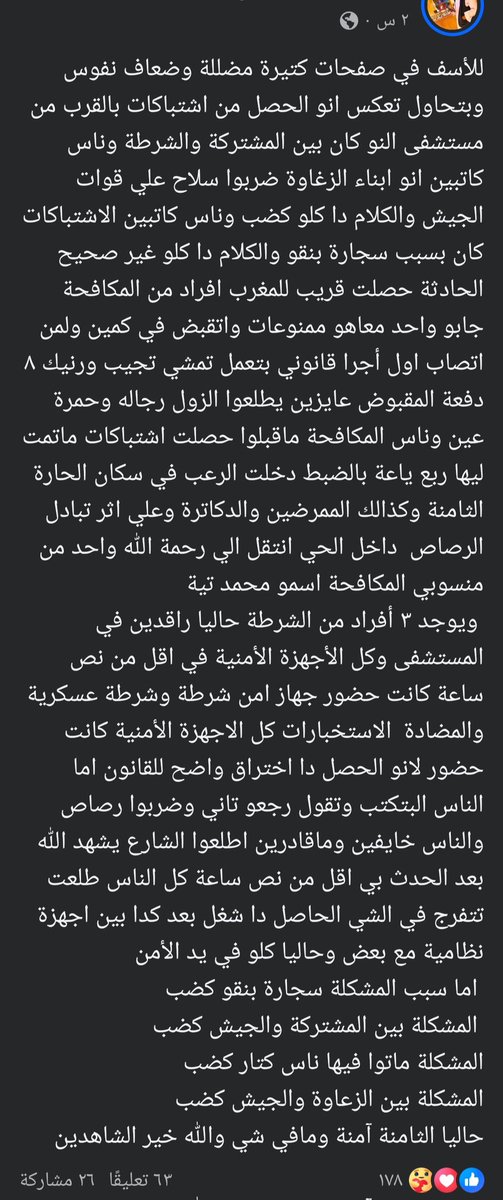 ٢ س ·

للأسف في صفحات كتيرة مضللة وضعاف نفوس وبتحاول تعكس انو الحصل من اشتباكات بالقرب من مستشفى النو كان بين المشتركة والشرطة وناس كاتبين انو ابناء الزغاوة ضربوا سلاح علي قوات الجيش والكلام دا كلو كضب وناس كاتبين الاشتباكات كان بسبب سجارة بنقو والكلام دا كلو غير صحيح الحادثة حصلت قريب للمغرب افراد من المكافحة جابو واحد معاهو ممنوعات واتقبض في كمين ولمن اتصاب اول أجرا قانوني بتعمل تمشي تجيب ورنيك ٨ دفعة المقبوض عايزين يطلعوا الزول رجاله وحمرة عين وناس المكافحة ماقبلوا حصلت اشتباكات ماتمت ليها ربع ياعة بالضبط دخلت الرعب في سكان الحارة الثامنة وكذالك الممرضين والدكاترة وعلي اثر تبادل الرصاص داخل الحي انتقل الي رحمة الله واحد من منسوبي المكافحة اسمو محمد تية
ويوجد ٣ أفراد من الشرطة حاليا راقدين في المستشفى وكل الأجهزة الأمنية في اقل من نص ساعة كانت حضور جهاز امن شرطة وشرطة عسكرية والمضادة الاستخبارات كل الاجهزة الأمنية كانت حضور لانو الحصل دا اختراق واضح للقانون اما الناس البتكتب وتقول رجعو تاني وضربوا رصاص والناس خايفين وماقادرين اطلعوا الشارع يشهد الله بعد الحدث بي اقل من نص ساعة كل الناس طلعت تتفرج في الشي الحاصل دا شغل بعد كدا بين اجهزة نظامية مع بعض وحاليا كلو في يد الأمن
اما سبب المشكلة سجارة بنقو كضب
المشكلة بين المشتركة والجيش كضب
المشكلة ماتوا فيها ناس كتار كضب
المشكلة بين الزغاوة والجيش كضب
حاليا الثامنة آمنة ومافي شي والله خير الشاهدين

١٧٨ ٦٣ تعليقًا ٢٦ مشاركة